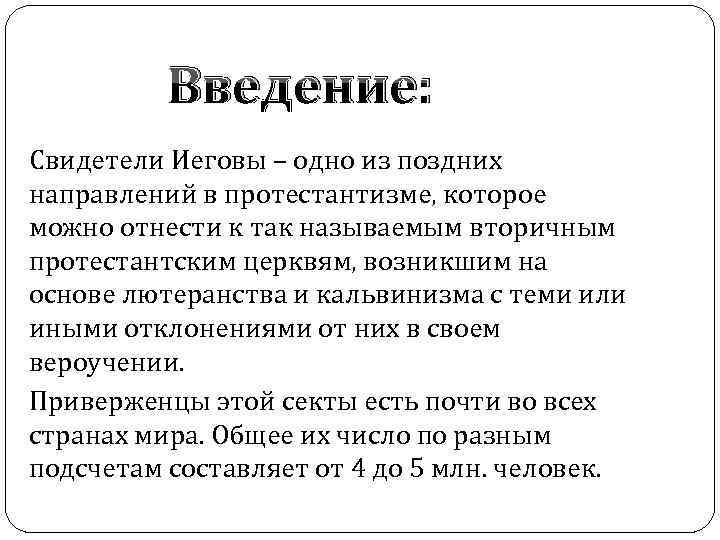 Введение:

Свидетели Иеговы – одно из поздних направлений в протестантизме, которое можно отнести к так называемым вторичным протестантским церквям, возникшим на основе лютеранства и кальвинизма с теми или иными отклонениями от них в своем вероучении.

Приверженцы этой секты есть почти во всех странах мира. Общее их число по разным подсчетам составляет от 4 до 5 млн. человек.